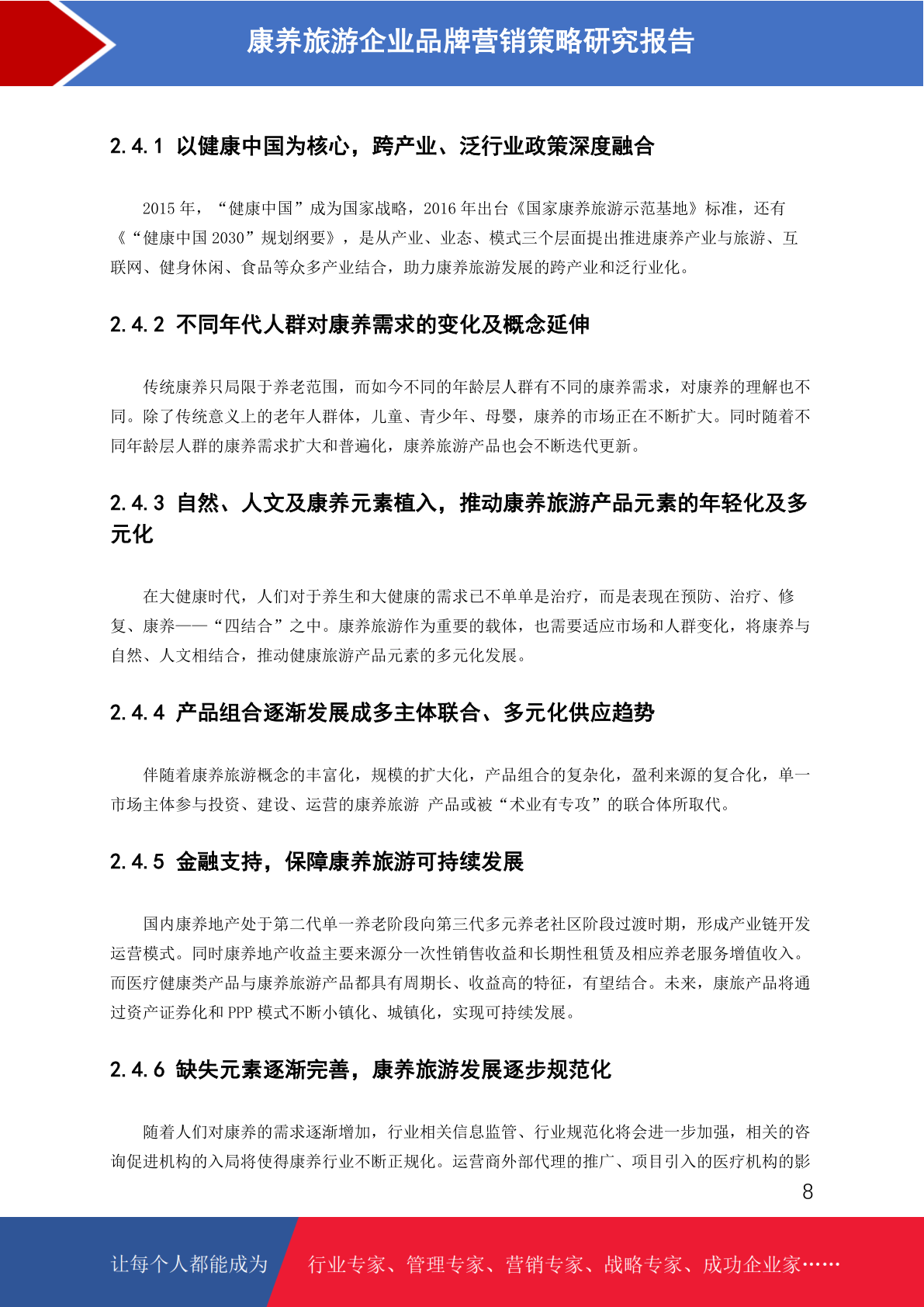 康养旅游企业品牌营销策略研究报告

2.4.1 以健康中国为核心，跨产业、泛行业政策深度融合

2015年，“健康中国”成为国家战略，2016年出台《国家康养旅游示范基地》标准，还有《“健康中国2030”规划纲要》，是从产业、业态、模式三个层面提出推进康养产业与旅游、互联网、健身休闲、食品等众多产业结合，助力康养旅游发展的跨产业和泛行业化。

2.4.2 不同年代人群对康养需求的变化及概念延伸

传统康养只局限于养老范围，而如今不同的年龄层人群有不同的康养需求，对康养的理解也不同。除了传统意义上的老年人群体，儿童、青少年、母婴，康养的市场正在不断扩大。同时随着不同年龄层人群的康养需求扩大和普遍化，康养旅游产品也会不断迭代更新。

2.4.3 自然、人文及康养元素植入，推动康养旅游产品元素的年轻化及多元化

在大健康时代，人们对于养生和大健康的需求已不单单是治疗，而是表现在预防、治疗、修复、康养——“四结合”之中。康养旅游作为重要的载体，也需要适应市场和人群变化，将康养与自然、人文相结合，推动健康旅游产品元素的多元化发展。

2.4.4 产品组合逐渐发展成多主体联合、多元化供应趋势

伴随着康养旅游概念的丰富化，规模的扩大化，产品组合的复杂化，盈利来源的复合化，单一市场主体参与投资、建设、运营的康养旅游 产品或被“术业有专攻”的联合体所取代。

2.4.5 金融支持，保障康养旅游可持续发展

国内康养地产处于第二代单一养老阶段向第三代多元养老社区阶段过渡时期，形成产业链开发运营模式。同时康养地产收益主要来源分一次性销售收益和长期性租赁及相应养老服务增值收入。而医疗健康类产品与康养旅游产品都具有周期长、收益高的特征，有望结合。未来，康旅产品将通过资产证券化和PPP模式不断小镇化、城镇化，实现可持续发展。

2.4.6 缺失元素逐渐完善，康养旅游发展逐步规范化

随着人们对康养的需求逐渐增加，行业相关信息监管、行业规范化将会进一步加强，相关的咨询促进机构的入局将使得康养行业不断正规化。运营商外部代理的推广、项目引入的医疗机构的影

8

让每个人都能成为 行业专家、管理专家、营销专家、战略专家、成功企业家……